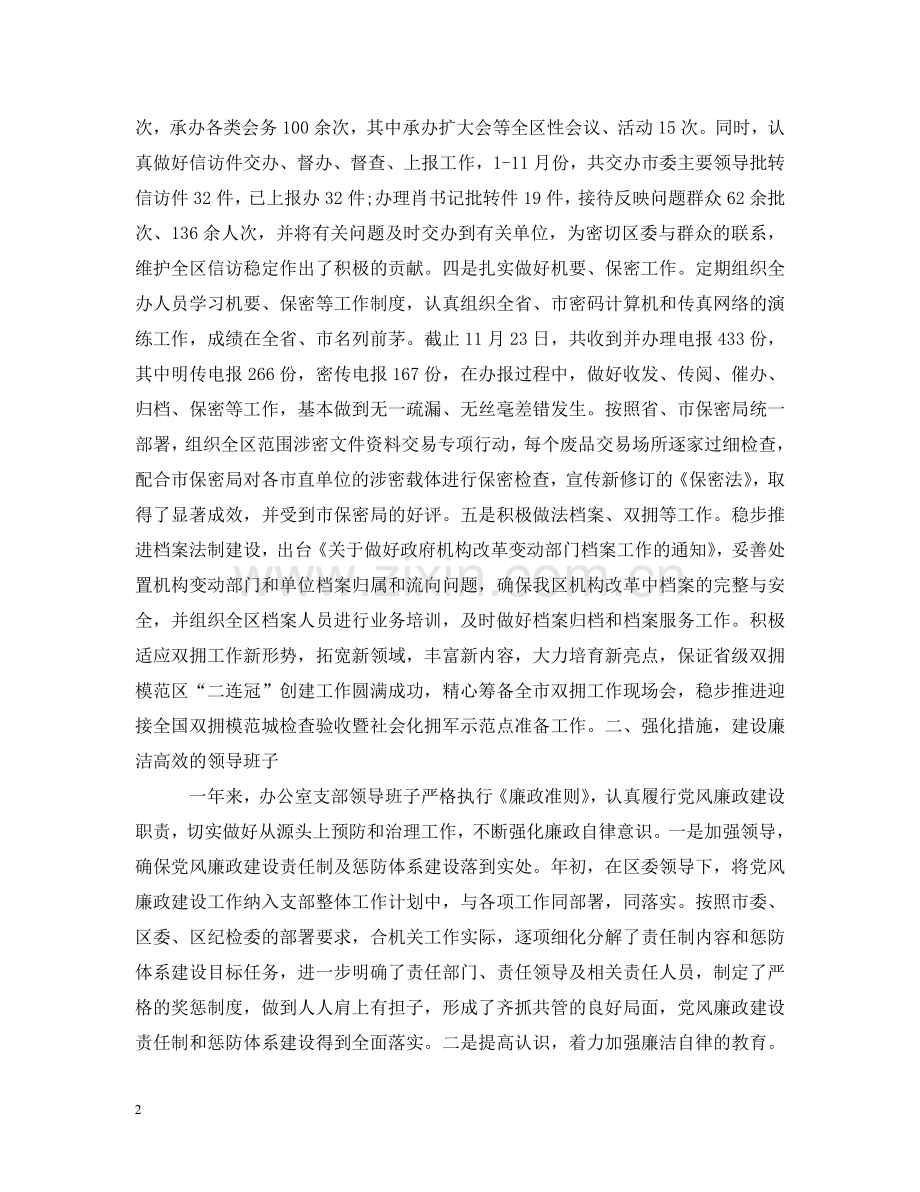 次，承办各类会务100余次，其中承办扩大会等全区性会议、活动15次。同时，认真做好信访件交办、督办、督查、上报工作，1-11月份，共交办市委主要领导批转信访件32件，已上报办32件;办理肖书记批转件19件，接待反映问题群众62余批次、136余人次，并将有关问题及时交办到有关单位，为密切区委与群众的联系，维护全区信访稳定作出了积极的贡献。四是扎实做好机要、保密工作。定期组织全办人员学习机要、保密等工作制度，认真组织全省、市密码计算机和传真网络的演练工作，成绩在全省、市名列前茅。截止11月23日，共收到并办理电报433份，其中明传电报266份，密传电报167份，在办报过程中，做好收发、传阅、催办、归档、保密等工作，基本做到无一疏漏、无丝毫差错发生。按照省、市保密局统一部署，组织全区范围涉密文件资料交易专项行动，每个废品交易场所逐家过细检查，配合市保密局对各市直单位的涉密载体进行保密检查，宣传新修订的《保密法》，取得了显著成效，并受到市保密局的好评。五是积极做法档案、双拥等工作。稳步推进档案法制建设，出台《关于做好政府机构改革变动部门档案工作的通知》，妥善处置机构变动部门和单位档案归属和流向问题，确保我区机构改革中档案的完整与安全，并组织全区档案人员进行业务培训，及时做好档案归档和档案服务工作。积极适应双拥工作新形势，拓宽新领域，丰富新内容，大力培育新亮点，保证省级双拥模范区“二连冠”创建工作圆满成功，精心筹备全市双拥工作现场会，稳步推进迎接全国双拥模范城检查验收暨社会化拥军示范点准备工作。二、强化措施，建设廉洁高效的领导班子

一年来，办公室支部领导班子严格执行《廉政准则》，认真履行党风廉政建设职责，切实做好从源头上预防和治理工作，不断强化廉政自律意识。一是加强领导，确保党风廉政建设责任制及惩防体系建设落到实处。年初，在区委领导下，将党风廉政建设工作纳入支部整体工作计划中，与各项工作同部署，同落实。按照市委、区委、区纪检委的部署要求，合机关工作实际，逐项细化分解了责任制内容和惩防体系建设目标任务，进一步明确了责任部门、责任领导及相关责任人员，制定了严格的奖惩制度，做到人人肩上有担子，形成了齐抓共管的良好局面，党风廉政建设责任制和惩防体系建设得到全面落实。二是提高认识，着力加强廉洁自律的教育。

2

www.zixin.com.cn